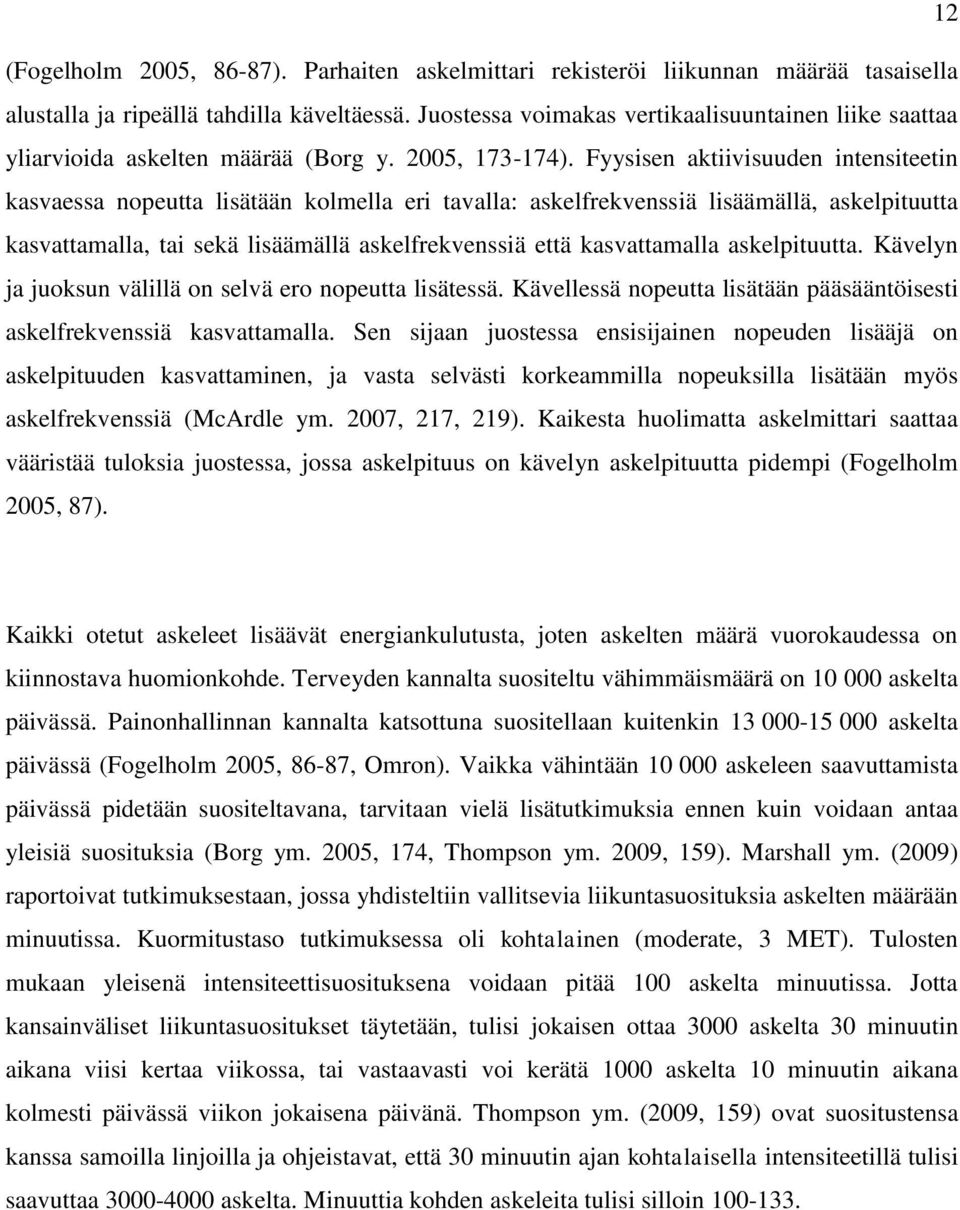 12

(Fogelholm 2005, 86-87). Parhaiten askelmittari rekisteröi liikunnan määrää tasaisella alustalla ja ripeällä tahdilla käveltäessä. Juostessa voimakas vertikaalisuuntainen liike saattaa yliarvioida askelten määrää (Borg y. 2005, 173-174). Fyysisen aktiivisuuden intensiteetin kasvaessa nopeutta lisätään kolmella eri tavalla: askelfrekvenssiä lisäämällä, askelpituutta kasvattamalla, tai sekä lisäämällä askelfrekvenssiä että kasvattamalla askelpituutta. Kävelyn ja juoksun välillä on selvä ero nopeutta lisätessä. Kävellessä nopeutta lisätään pääsääntöisesti askelfrekvenssiä kasvattamalla. Sen sijaan juostessa ensisijainen nopeuden lisääjä on askelpituuden kasvattaminen, ja vasta selvästi korkeammilla nopeuksilla lisätään myös askelfrekvenssiä (McArdle ym. 2007, 217, 219). Kaikesta huolimatta askelmittari saattaa vääristää tuloksia juostessa, jossa askelpituus on kävelyn askelpituutta pidempi (Fogelholm 2005, 87).

Kaikki otetut askeleet lisäävät energiankulutusta, joten askelten määrä vuorokaudessa on kiinnostava huomionkohde. Terveyden kannalta suositeltu vähimmäismäärä on 10 000 askelta päivässä. Painonhallinnan kannalta katsottuna suositellaan kuitenkin 13 000-15 000 askelta päivässä (Fogelholm 2005, 86-87, Omron). Vaikka vähintään 10 000 askeleen saavuttamista päivässä pidetään suositeltavana, tarvitaan vielä lisätutkimuksia ennen kuin voidaan antaa yleisiä suosituksia (Borg ym. 2005, 174, Thompson ym. 2009, 159). Marshall ym. (2009) raportoivat tutkimuksestaan, jossa yhdisteltiin vallitsevia liikuntasuosituksia askelten määrään minuutissa. Kuormitustaso tutkimuksessa oli kohtalainen (moderate, 3 MET). Tulosten mukaan yleisenä intensiteettisuosituksena voidaan pitää 100 askelta minuutissa. Jotta kansainväliset liikuntasuositukset täytetään, tulisi jokaisen ottaa 3000 askelta 30 minuutin aikana viisi kertaa viikossa, tai vastaavasti voi kerätä 1000 askelta 10 minuutin aikana kolmesti päivässä viikon jokaisena päivänä. Thompson ym. (2009, 159) ovat suositustensa kanssa samoilla linjoilla ja ohjeistavat, että 30 minuutin ajan kohtalaisella intensiteetillä tulisi saavuttaa 3000-4000 askelta. Minuuttia kohden askeleita tulisi silloin 100-133.